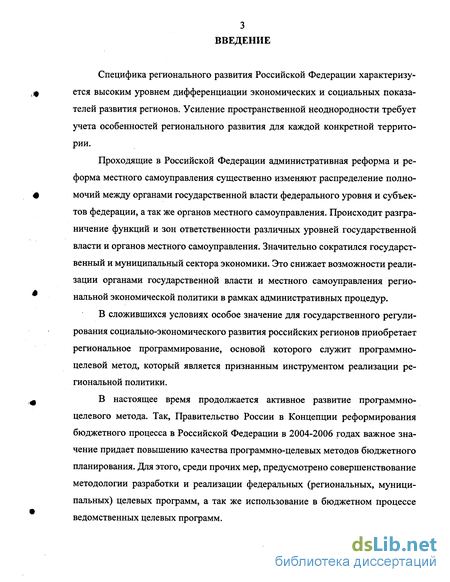 3

ВВЕДЕНИЕ

Специфика регионального развития Российской Федерации характеризуется высоким уровнем дифференциации экономических и социальных показателей развития регионов. Усиление пространственной неоднородности требует учета особенностей регионального развития для каждой конкретной территории.

Проходящие в Российской Федерации административная реформа и реформа местного самоуправления существенно изменяют распределение полномочий между органами государственной власти федерального уровня и субъектов федерации, а так же органов местного самоуправления. Происходит разграничение функций и зон ответственности различных уровней государственной власти и органов местного самоуправления. Значительно сократился государственный и муниципальный сектора экономики. Это снижает возможности реализации органами государственной власти и местного самоуправления региональной экономической политики в рамках административных процедур.

В сложившихся условиях особое значение для государственного регулирования социально-экономического развития российских регионов приобретает региональное программирование, основой которого служит программно-целевой метод, который является признанным инструментом реализации региональной политики.

В настоящее время продолжается активное развитие программно-целевого метода. Так, Правительство России в Концепции реформирования бюджетного процесса в Российской Федерации в 2004-2006 годах важное значение придает повышению качества программно-целевых методов бюджетного планирования. Для этого, среди прочих мер, предусмотрено совершенствование методологии разработки и реализации федеральных (региональных, муниципальных) целевых программ, а так же использование в бюджетном процессе ведомственных целевых программ.

dsLib.net
библиотека диссертаций